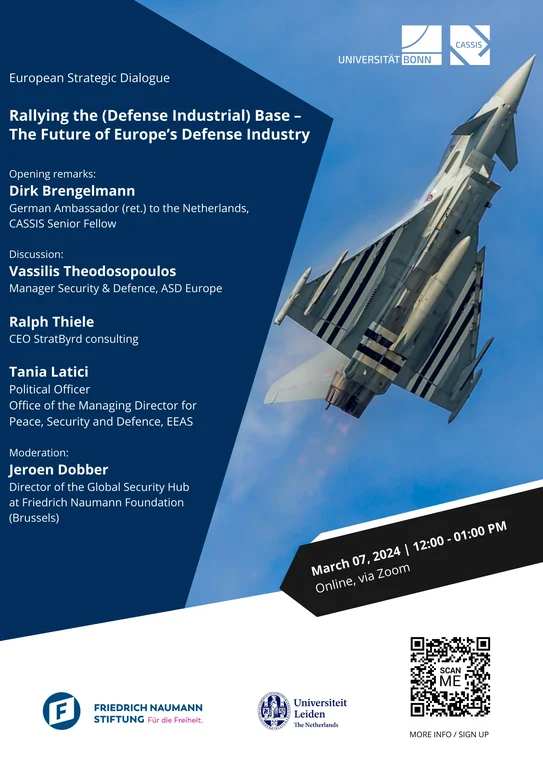 UNIVERSITÄT BONN

CASSIS

European Strategic Dialogue

Rallying the (Defense Industrial) Base – The Future of Europe's Defense Industry

Opening remarks:
Dirk Brengelmann
German Ambassador (ret.) to the Netherlands, CASSIS Senior Fellow

Discussion:
Vassilis Theodosopoulos
Manager Security & Defence, ASD Europe

Ralph Thiele
CEO StratByrd consulting

Tania Latici
Political Officer
Office of the Managing Director for Peace, Security and Defence, EEAS

Moderation:
Jeroen Dobber
Director of the Global Security Hub at Friedrich Naumann Foundation (Brussels)

March 07, 2024 | 12:00 - 01:00 PM
Online, via Zoom

FRIEDRICH NAUMANN STIFTUNG Für die Freiheit.

Universiteit Leiden
The Netherlands

SCAN ME

MORE INFO / SIGN UP